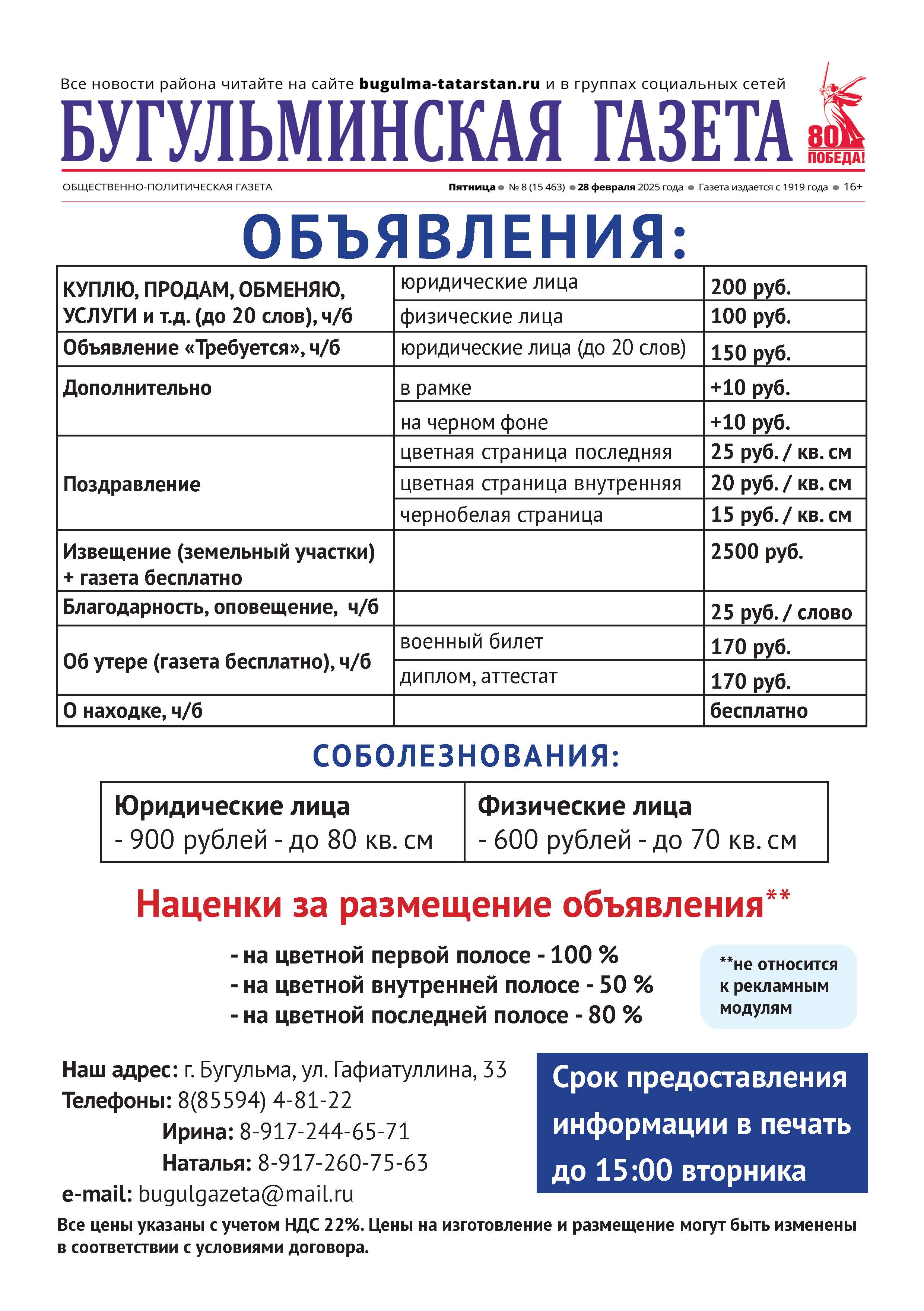 Все новости района читайте на сайте bugulma-tatarstan.ru и в группах социальных сетей

БУГУЛЬМИНСКАЯ ГАЗЕТА

80 ПОБЕДА!

ОБЩЕСТВЕННО-ПОЛИТИЧЕСКАЯ ГАЗЕТА

Пятница ● № 8 (15 463) ● 28 февраля 2025 года ● Газета издается с 1919 года ● 16+

ОБЪЯВЛЕНИЯ:

| | | |
|---|---|---|
| КУПЛЮ, ПРОДАМ, ОБМЕНЯЮ, УСЛУГИ и т.д. (до 20 слов), ч/б | юридические лица | 200 руб. |
| | физические лица | 100 руб. |
| Объявление «Требуется», ч/б | юридические лица (до 20 слов) | 150 руб. |
| Дополнительно | в рамке | +10 руб. |
| | на черном фоне | +10 руб. |
| Поздравление | цветная страница последняя | 25 руб. / кв. см |
| | цветная страница внутренняя | 20 руб. / кв. см |
| | чернобелая страница | 15 руб. / кв. см |
| Извещение (земельный участки) + газета бесплатно | | 2500 руб. |
| Благодарность, оповещение, ч/б | | 25 руб. / слово |
| Об утере (газета бесплатно), ч/б | военный билет | 170 руб. |
| | диплом, аттестат | 170 руб. |
| О находке, ч/б | | бесплатно |

СОБОЛЕЗНОВАНИЯ:

| Юридические лица - 900 рублей - до 80 кв. см | Физические лица - 600 рублей - до 70 кв. см |
|---|---|

Наценки за размещение объявления**

- на цветной первой полосе - 100 %
- на цветной внутренней полосе - 50 %
- на цветной последней полосе - 80 %

**не относится к рекламным модулям

Наш адрес: г. Бугульма, ул. Гафиатуллина, 33
Телефоны: 8(85594) 4-81-22
Ирина: 8-917-244-65-71
Наталья: 8-917-260-75-63
e-mail: bugulgazeta@mail.ru

Срок предоставления информации в печать до 15:00 вторника

Все цены указаны с учетом НДС 22%. Цены на изготовление и размещение могут быть изменены в соответствии с условиями договора.